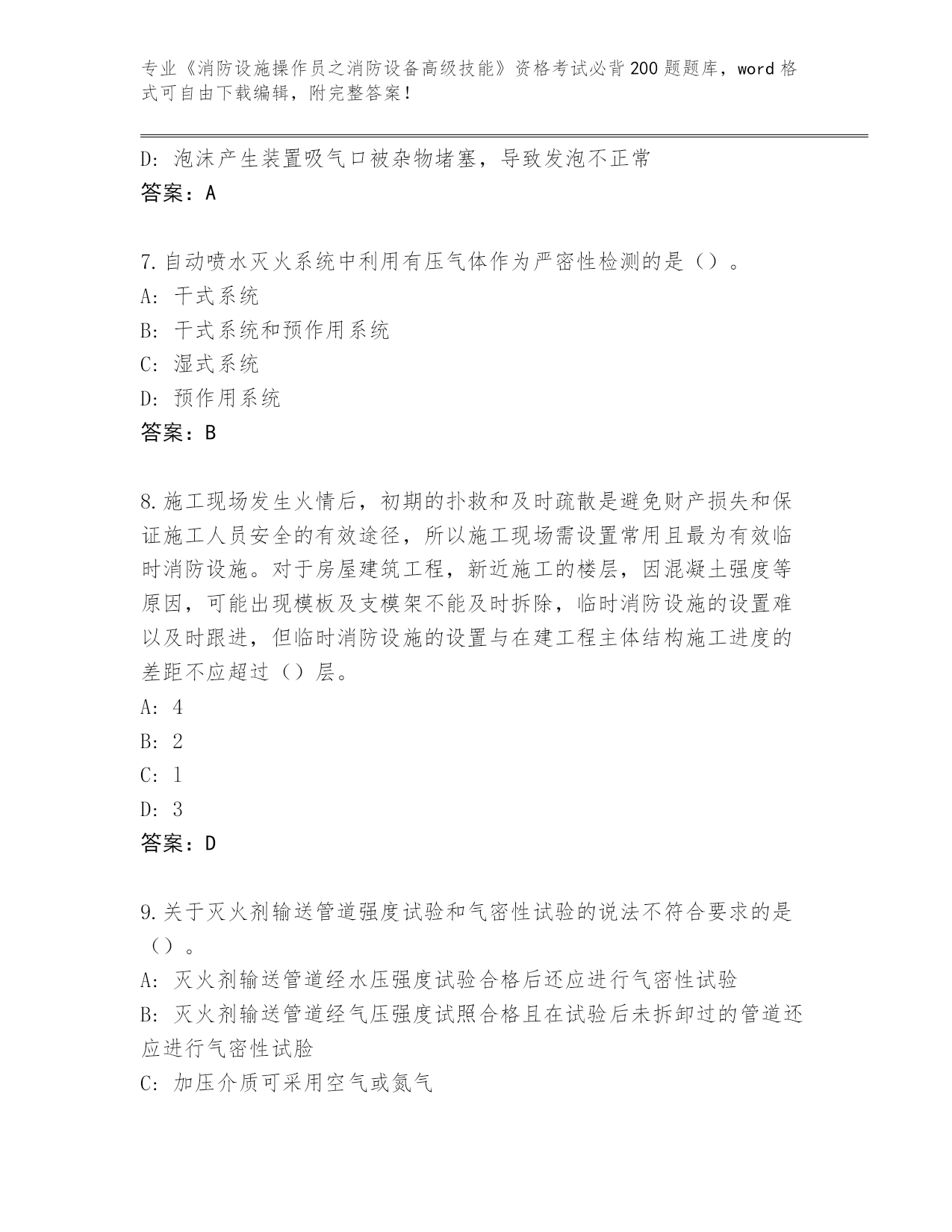 专业《消防设施操作员之消防设备高级技能》资格考试必背200题题库，word格式可自由下载编辑，附完整答案！

D：泡沫产生装置吸气口被杂物堵塞，导致发泡不正常
答案：A

7.自动喷水灭火系统中利用有压气体作为严密性检测的是（）。
A：干式系统
B：干式系统和预作用系统
C：湿式系统
D：预作用系统
答案：B

8.施工现场发生火情后，初期的扑救和及时疏散是避免财产损失和保证施工人员安全的有效途径，所以施工现场需设置常用且最为有效临时消防设施。对于房屋建筑工程，新近施工的楼层，因混凝土强度等原因，可能出现模板及支模架不能及时拆除，临时消防设施的设置难以及时跟进，但临时消防设施的设置与在建工程主体结构施工进度的差距不应超过（）层。
A：4
B：2
C：1
D：3
答案：D

9.关于灭火剂输送管道强度试验和气密性试验的说法不符合要求的是（）。
A：灭火剂输送管道经水压强度试验合格后还应进行气密性试验
B：灭火剂输送管道经气压强度试照合格且在试验后未拆卸过的管道还应进行气密性试脸
C：加压介质可采用空气或氮气